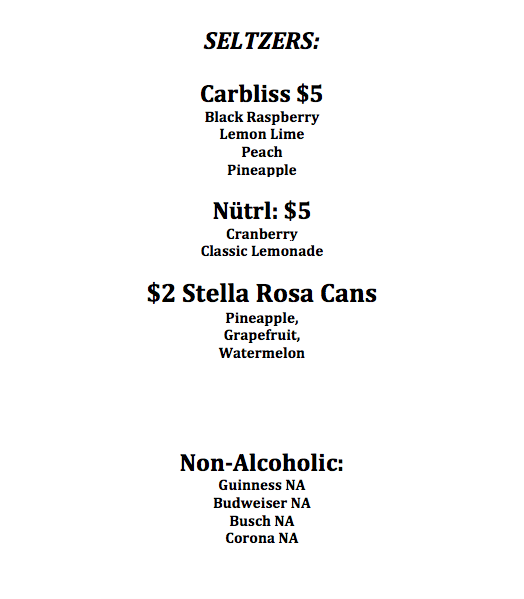 SELTZERS:

Carbliss $5
Black Raspberry
Lemon Lime
Peach
Pineapple

Nütrl: $5
Cranberry
Classic Lemonade

$2 Stella Rosa Cans
Pineapple,
Grapefruit,
Watermelon

Non-Alcoholic:
Guinness NA
Budweiser NA
Busch NA
Corona NA